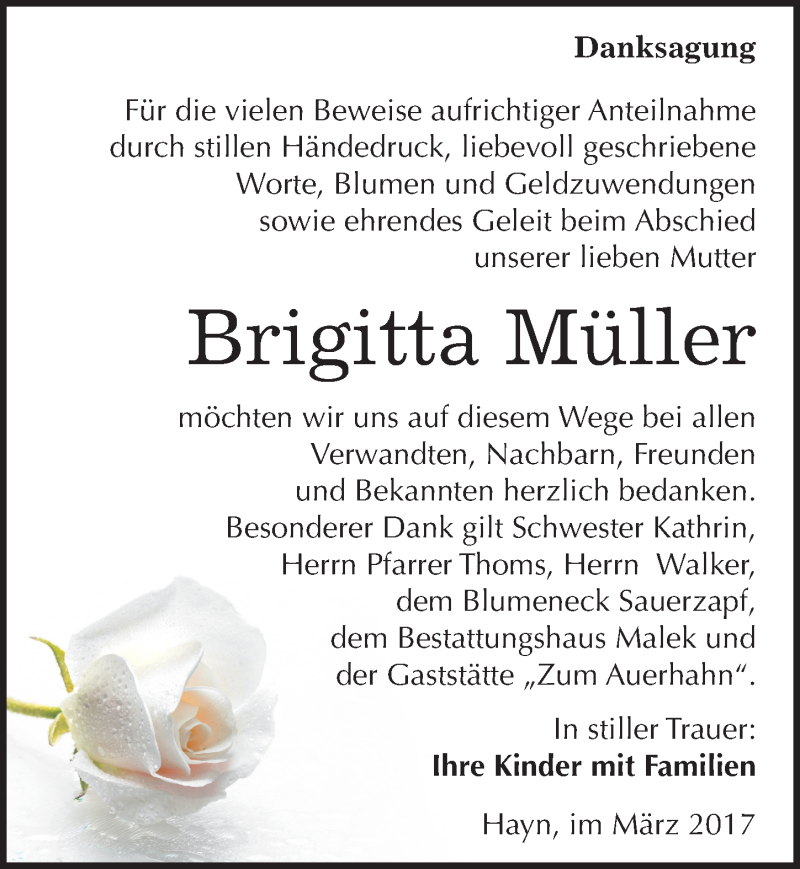 Danksagung

Für die vielen Beweise aufrichtiger Anteilnahme durch stillen Händedruck, liebevoll geschriebene Worte, Blumen und Geldzuwendungen sowie ehrendes Geleit beim Abschied unserer lieben Mutter

Brigitta Müller

möchten wir uns auf diesem Wege bei allen Verwandten, Nachbarn, Freunden und Bekannten herzlich bedanken. Besonderer Dank gilt Schwester Kathrin, Herrn Pfarrer Thoms, Herrn Walker, dem Blumeneck Sauerzapf, dem Bestattungshaus Malek und der Gaststätte „Zum Auerhahn“.

In stiller Trauer:
Ihre Kinder mit Familien

Hayn, im März 2017